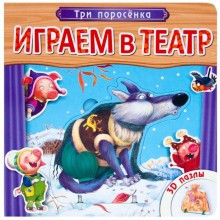 Три поросёнка

ИГРАЕМ В ТЕАТР

3D пазлы